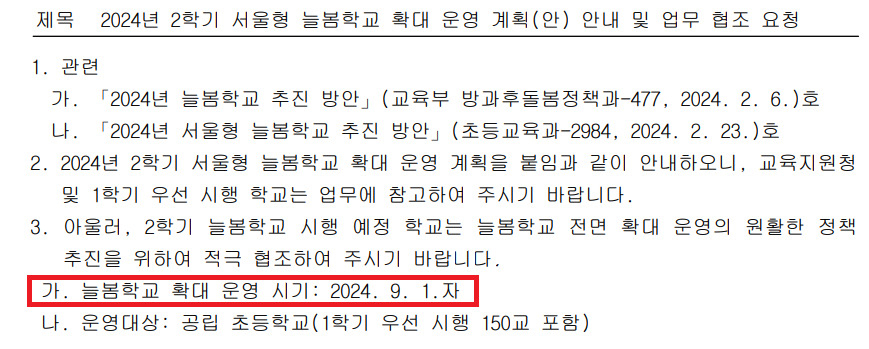 제목 2024년 2학기 서울형 늘봄학교 확대 운영 계획(안) 안내 및 업무 협조 요청

1. 관련
가. 「2024년 늘봄학교 추진 방안」(교육부 방과후돌봄정책과-477, 2024. 2. 6.)호
나. 「2024년 서울형 늘봄학교 추진 방안」(초등교육과-2984, 2024. 2. 23.)호
2. 2024년 2학기 서울형 늘봄학교 확대 운영 계획을 붙임과 같이 안내하오니, 교육지원청 및 1학기 우선 시행 학교는 업무에 참고하여 주시기 바랍니다.
3. 아울러, 2학기 늘봄학교 시행 예정 학교는 늘봄학교 전면 확대 운영의 원활한 정책 추진을 위하여 적극 협조하여 주시기 바랍니다.
가. 늘봄학교 확대 운영 시기: 2024. 9. 1.자
나. 운영대상: 공립 초등학교(1학기 우선 시행 150교 포함)